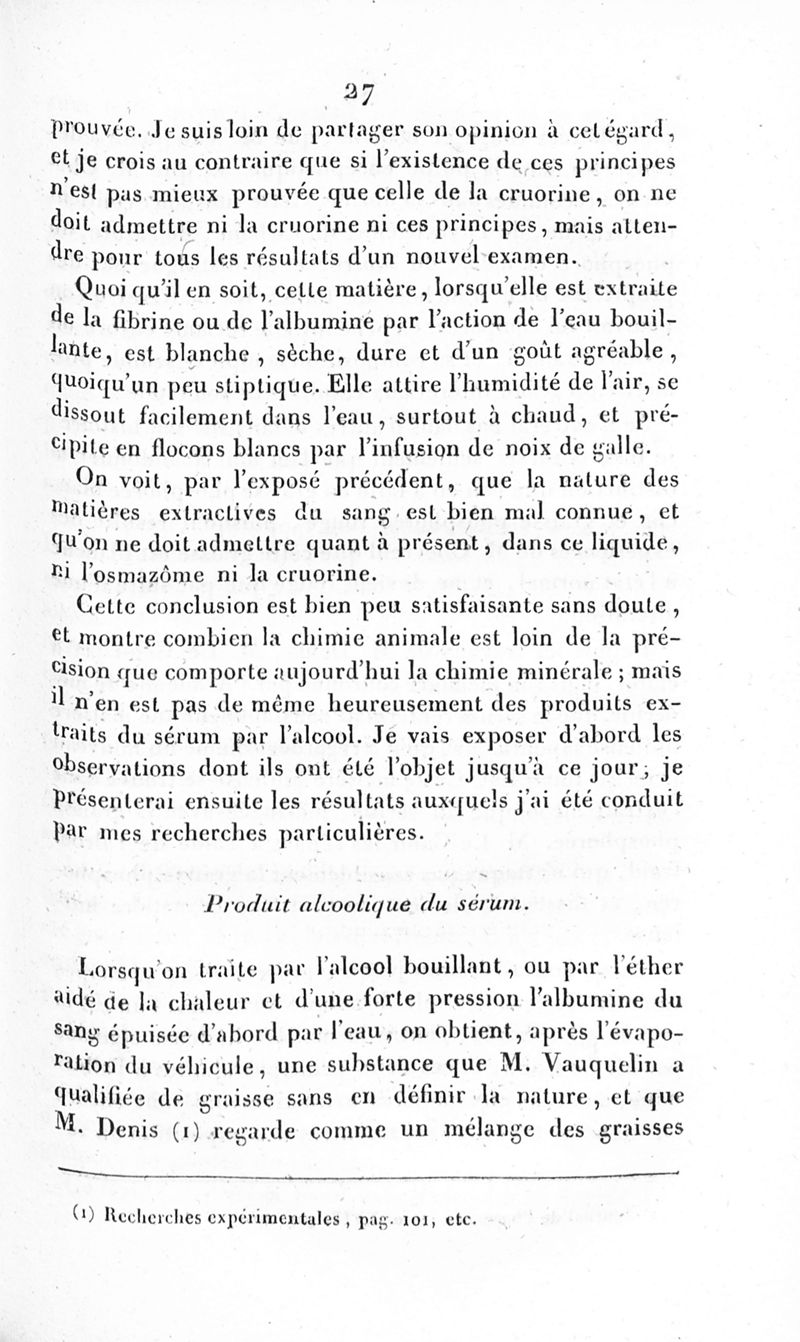 27

prouvée. Je suis loin de partager son opinion à cet égard, et je crois au contraire que si l'existence de ces principes n'est pas mieux prouvée que celle de la cruorine, on ne doit admettre ni la cruorine ni ces principes, mais attendre pour tous les résultats d'un nouvel examen.

Quoi qu'il en soit, cette matière, lorsqu'elle est extraite de la fibrine ou de l'albumine par l'action de l'eau bouillante, est blanche, sèche, dure et d'un goût agréable, quoiqu'un peu stiptique. Elle attire l'humidité de l'air, se dissout facilement dans l'eau, surtout à chaud, et précipite en flocons blancs par l'infusion de noix de galle.

On voit, par l'exposé précédent, que la nature des matières extractives du sang est bien mal connue, et qu'on ne doit admettre quant à présent, dans ce liquide, ni l'osmazôme ni la cruorine.

Cette conclusion est bien peu satisfaisante sans doute, et montre combien la chimie animale est loin de la précision que comporte aujourd'hui la chimie minérale ; mais il n'en est pas de même heureusement des produits extraits du sérum par l'alcool. Je vais exposer d'abord les observations dont ils ont été l'objet jusqu'à ce jour, je présenterai ensuite les résultats auxquels j'ai été conduit par mes recherches particulières.

Produit alcoolique du sérum.

Lorsqu'on traite par l'alcool bouillant, ou par l'éther aidé de la chaleur et d'une forte pression l'albumine du sang épuisée d'abord par l'eau, on obtient, après l'évaporation du véhicule, une substance que M. Vauquelin a qualifiée de graisse sans en définir la nature, et que M. Denis (1) regarde comme un mélange des graisses

(1) Recherches expérimentales, pag. 101, etc.